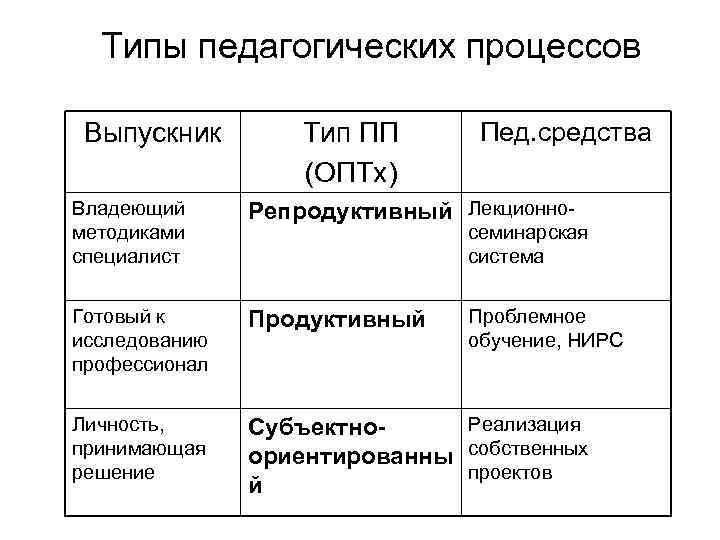 Типы педагогических процессов

| Выпускник | Тип ПП (ОПТх) | Пед.средства |
|---|---|---|
| Владеющий методиками специалист | **Репродуктивный** | Лекционно-семинарская система |
| Готовый к исследованию профессионал | **Продуктивный** | Проблемное обучение, НИРС |
| Личность, принимающая решение | **Субъектно-ориентированный** | Реализация собственных проектов |